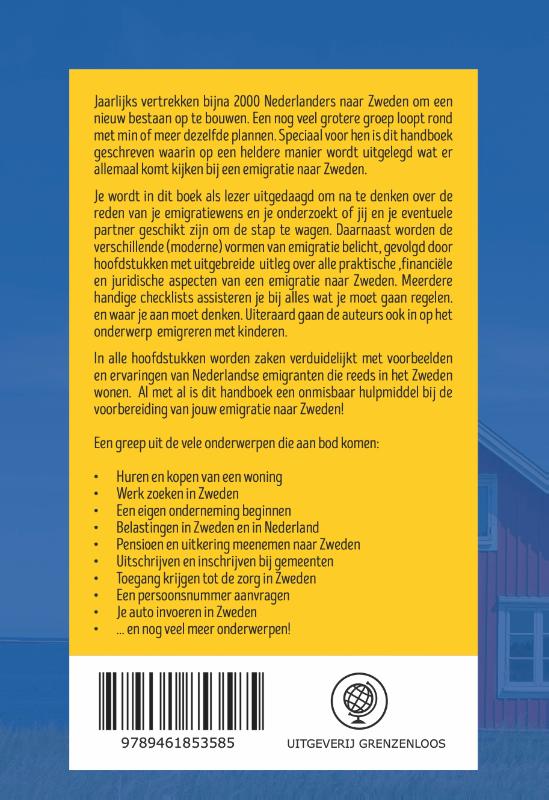 Jaarlijks vertrekken bijna 2000 Nederlanders naar Zweden om een nieuw bestaan op te bouwen. Een nog veel grotere groep loopt rond met min of meer dezelfde plannen. Speciaal voor hen is dit handboek geschreven waarin op een heldere manier wordt uitgelegd wat er allemaal komt kijken bij een emigratie naar Zweden.

Je wordt in dit boek als lezer uitgedaagd om na te denken over de reden van je emigratiewens en je onderzoekt of jij en je eventuele partner geschikt zijn om de stap te wagen. Daarnaast worden de verschillende (moderne) vormen van emigratie belicht, gevolgd door hoofdstukken met uitgebreide uitleg over alle praktische ,financiële en juridische aspecten van een emigratie naar Zweden. Meerdere handige checklists assisteren je bij alles wat je moet gaan regelen. en waar je aan moet denken. Uiteraard gaan de auteurs ook in op het onderwerp emigreren met kinderen.

In alle hoofdstukken worden zaken verduidelijkt met voorbeelden en ervaringen van Nederlandse emigranten die reeds in het Zweden wonen. Al met al is dit handboek een onmisbaar hulpmiddel bij de voorbereiding van jouw emigratie naar Zweden!

Een greep uit de vele onderwerpen die aan bod komen:

• Huren en kopen van een woning
• Werk zoeken in Zweden
• Een eigen onderneming beginnen
• Belastingen in Zweden en in Nederland
• Pensioen en uitkering meenemen naar Zweden
• Uitschrijven en inschrijven bij gemeenten
• Toegang krijgen tot de zorg in Zweden
• Een persoonsnummer aanvragen
• Je auto invoeren in Zweden
• ... en nog veel meer onderwerpen!

9789461853585

UITGEVERIJ GRENZENLOOS